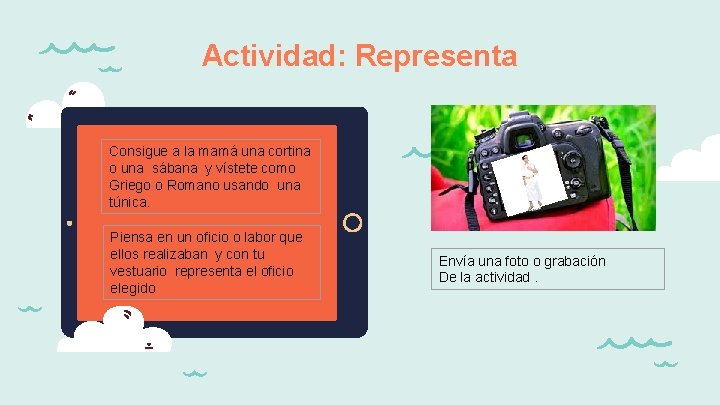 Actividad: Representa

Consigue a la mamá una cortina o una sábana y vístete como Griego o Romano usando una túnica.

Piensa en un oficio o labor que ellos realizaban y con tu vestuario representa el oficio elegido

Envía una foto o grabación
De la actividad .